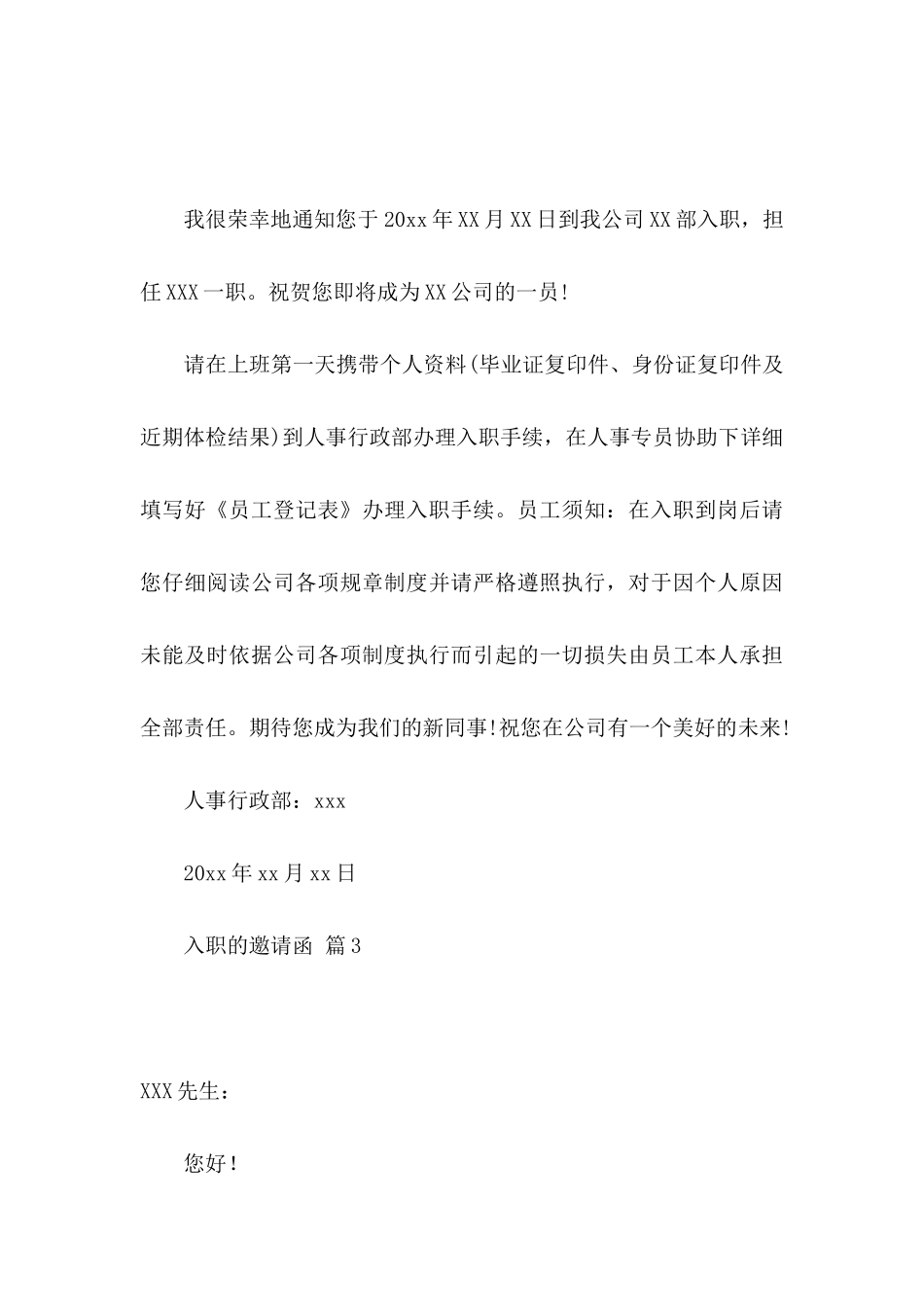 我很荣幸地通知您于20xx年XX月XX日到我公司XX部入职，担任XXX一职。祝贺您即将成为XX公司的一员!

请在上班第一天携带个人资料(毕业证复印件、身份证复印件及近期体检结果)到人事行政部办理入职手续，在人事专员协助下详细填写好《员工登记表》办理入职手续。员工须知：在入职到岗后请您仔细阅读公司各项规章制度并请严格遵照执行，对于因个人原因未能及时依据公司各项制度执行而引起的一切损失由员工本人承担全部责任。期待您成为我们的新同事!祝您在公司有一个美好的未来!

人事行政部：xxx

20xx年xx月xx日

入职的邀请函 篇3

XXX先生：

您好!